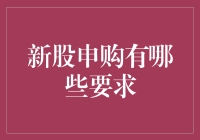 新股申购有哪些要求